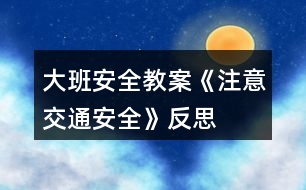 大班安全教案《注意交通安全》反思